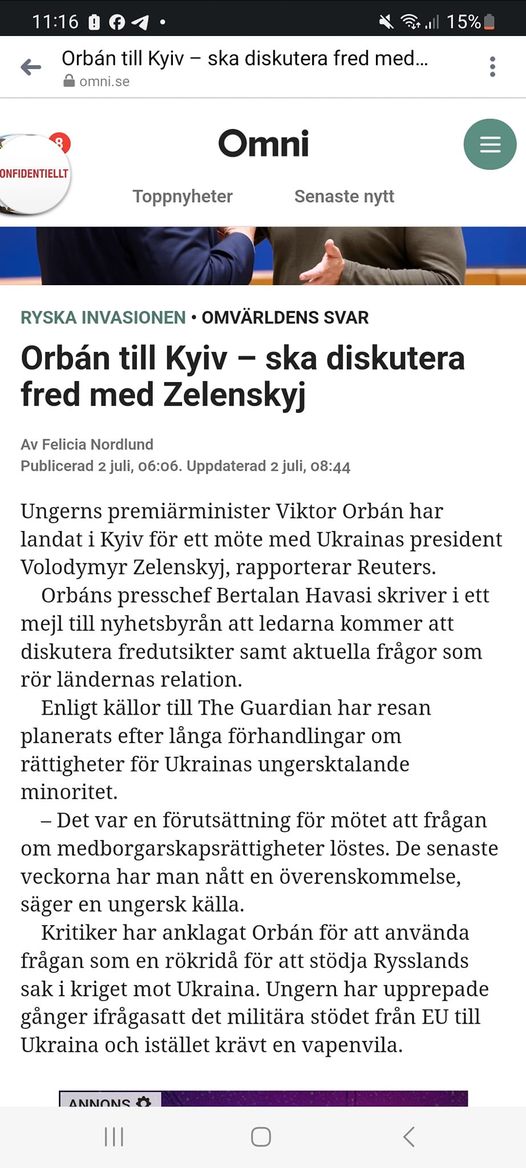 11:16 15%

Orbán till Kyiv – ska diskutera fred med...
omni.se

8
ONFIDENTIELLT

Omni

Toppnyheter Senaste nytt

RYSKA INVASIONEN • OMVÄRLDENS SVAR

Orbán till Kyiv – ska diskutera fred med Zelenskyj

Av Felicia Nordlund
Publicerad 2 juli, 06:06. Uppdaterad 2 juli, 08:44

Ungerns premiärminister Viktor Orbán har landat i Kyiv för ett möte med Ukrainas president Volodymyr Zelenskyj, rapporterar Reuters.

Orbáns presschef Bertalan Havasi skriver i ett mejl till nyhetsbyrån att ledarna kommer att diskutera fredutsikter samt aktuella frågor som rör ländernas relation.

Enligt källor till The Guardian har resan planerats efter långa förhandlingar om rättigheter för Ukrainas ungersktalande minoritet.

– Det var en förutsättning för mötet att frågan om medborgarskapsrättigheter löstes. De senaste veckorna har man nått en överenskommelse, säger en ungersk källa.

Kritiker har anklagat Orbán för att använda frågan som en rökridå för att stödja Rysslands sak i kriget mot Ukraina. Ungern har upprepade gånger ifrågasatt det militära stödet från EU till Ukraina och istället krävt en vapenvila.

ANNONS